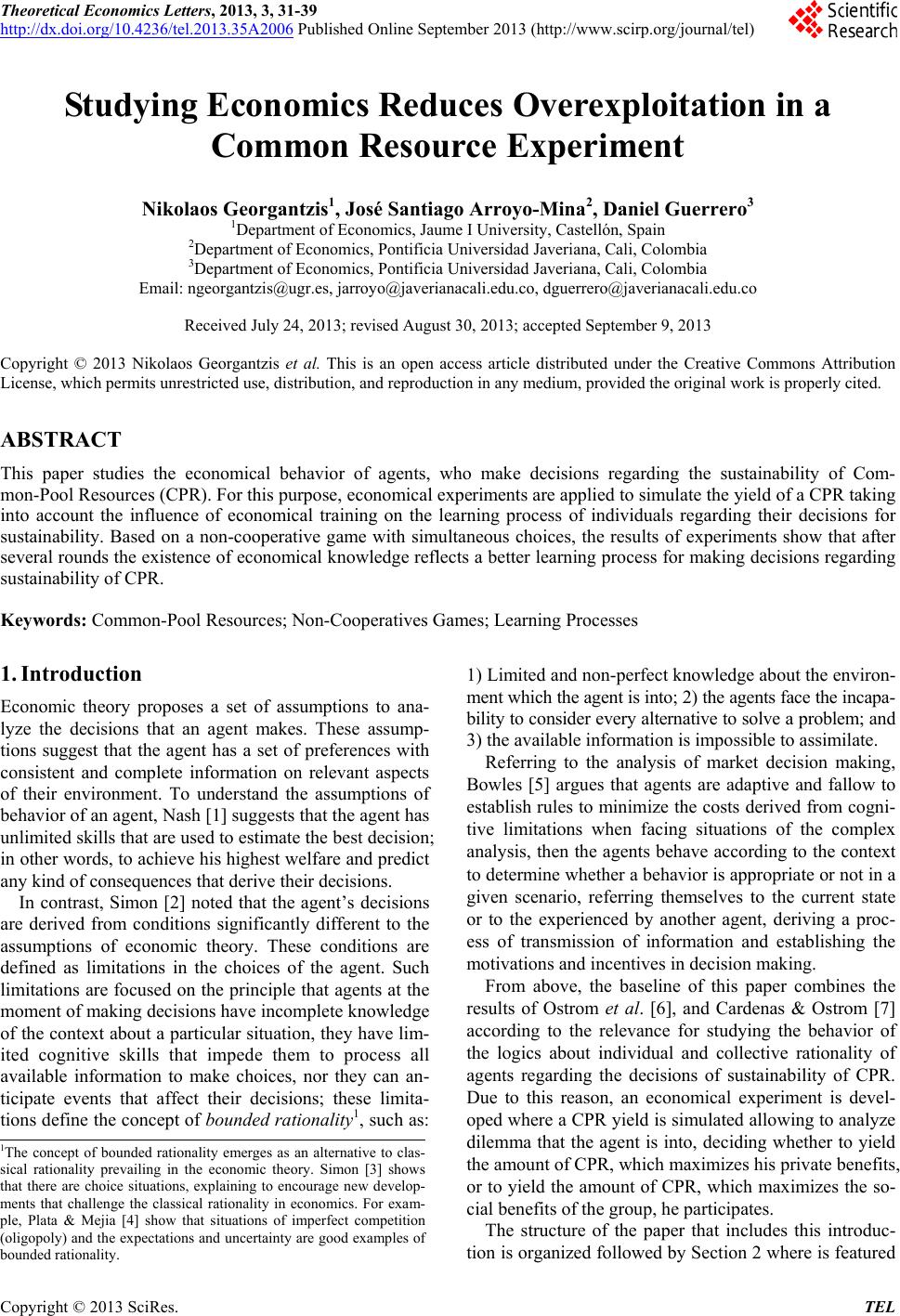 Theoretical Economics Letters, 2013, 3, 31-39
http://dx.doi.org/10.4236/tel.2013.35A2006 Published Online September 2013 (http://www.scirp.org/journal/tel)

Scientific Research

Studying Economics Reduces Overexploitation in a Common Resource Experiment

Nikolaos Georgantzis$^1$, José Santiago Arroyo-Mina$^2$, Daniel Guerrero$^3$
$^1$Department of Economics, Jaume I University, Castellón, Spain
$^2$Department of Economics, Pontificia Universidad Javeriana, Cali, Colombia
$^3$Department of Economics, Pontificia Universidad Javeriana, Cali, Colombia
Email: ngeorgantzis@ugr.es, jarroyo@javerianacali.edu.co, dguerrero@javerianacali.edu.co

Received July 24, 2013; revised August 30, 2013; accepted September 9, 2013

Copyright © 2013 Nikolaos Georgantzis et al. This is an open access article distributed under the Creative Commons Attribution License, which permits unrestricted use, distribution, and reproduction in any medium, provided the original work is properly cited.

ABSTRACT

This paper studies the economical behavior of agents, who make decisions regarding the sustainability of Common-Pool Resources (CPR). For this purpose, economical experiments are applied to simulate the yield of a CPR taking into account the influence of economical training on the learning process of individuals regarding their decisions for sustainability. Based on a non-cooperative game with simultaneous choices, the results of experiments show that after several rounds the existence of economical knowledge reflects a better learning process for making decisions regarding sustainability of CPR.

Keywords: Common-Pool Resources; Non-Cooperatives Games; Learning Processes

1. Introduction

Economic theory proposes a set of assumptions to analyze the decisions that an agent makes. These assumptions suggest that the agent has a set of preferences with consistent and complete information on relevant aspects of their environment. To understand the assumptions of behavior of an agent, Nash [1] suggests that the agent has unlimited skills that are used to estimate the best decision; in other words, to achieve his highest welfare and predict any kind of consequences that derive their decisions.

In contrast, Simon [2] noted that the agent's decisions are derived from conditions significantly different to the assumptions of economic theory. These conditions are defined as limitations in the choices of the agent. Such limitations are focused on the principle that agents at the moment of making decisions have incomplete knowledge of the context about a particular situation, they have limited cognitive skills that impede them to process all available information to make choices, nor they can anticipate events that affect their decisions; these limitations define the concept of bounded rationality$^1$, such as:

$^1$The concept of bounded rationality emerges as an alternative to classical rationality prevailing in the economic theory. Simon [3] shows that there are choice situations, explaining to encourage new developments that challenge the classical rationality in economics. For example, Plata & Mejia [4] show that situations of imperfect competition (oligopoly) and the expectations and uncertainty are good examples of bounded rationality.

1) Limited and non-perfect knowledge about the environment which the agent is into; 2) the agents face the incapability to consider every alternative to solve a problem; and 3) the available information is impossible to assimilate.

Referring to the analysis of market decision making, Bowles [5] argues that agents are adaptive and fallow to establish rules to minimize the costs derived from cognitive limitations when facing situations of the complex analysis, then the agents behave according to the context to determine whether a behavior is appropriate or not in a given scenario, referring themselves to the current state or to the experienced by another agent, deriving a process of transmission of information and establishing the motivations and incentives in decision making.

From above, the baseline of this paper combines the results of Ostrom et al. [6], and Cardenas & Ostrom [7] according to the relevance for studying the behavior of the logics about individual and collective rationality of agents regarding the decisions of sustainability of CPR. Due to this reason, an economical experiment is developed where a CPR yield is simulated allowing to analyze dilemma that the agent is into, deciding whether to yield the amount of CPR, which maximizes his private benefits, or to yield the amount of CPR, which maximizes the social benefits of the group, he participates.

The structure of the paper that includes this introduction is organized followed by Section 2 where is featured

Copyright © 2013 SciRes. TEL